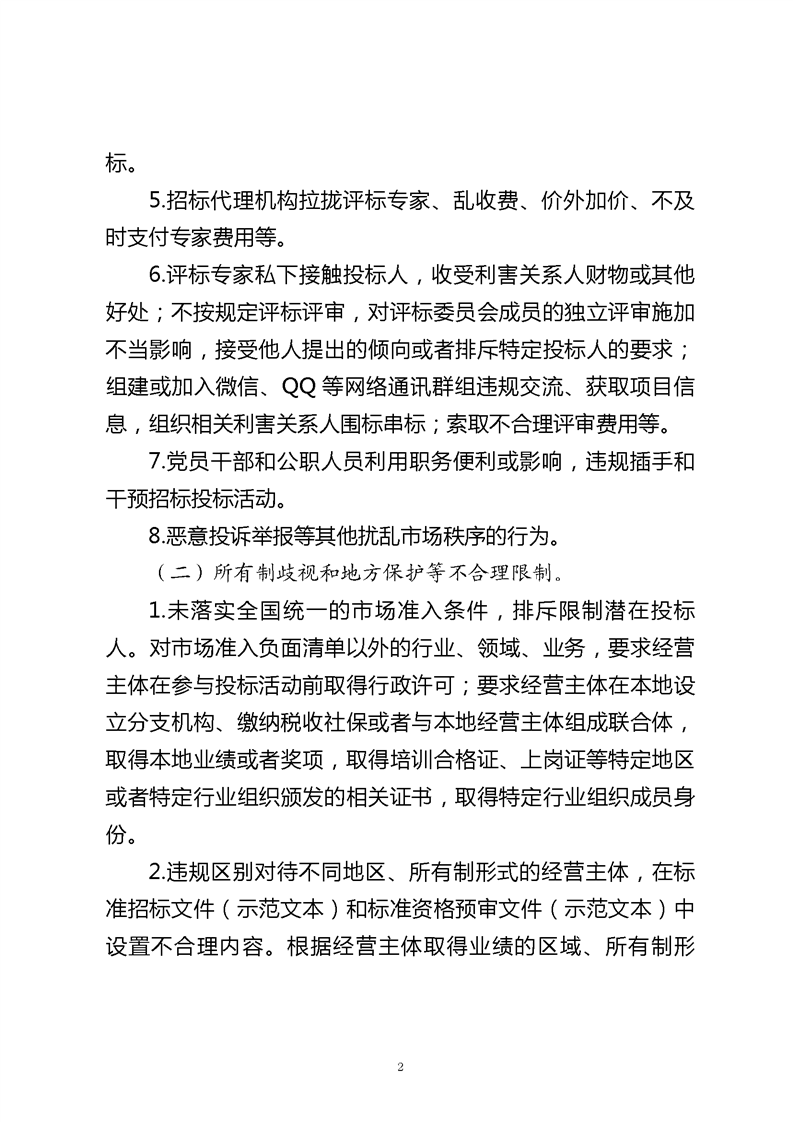 标。

5.招标代理机构拉拢评标专家、乱收费、价外加价、不及时支付专家费用等。

6.评标专家私下接触投标人，收受利害关系人财物或其他好处；不按规定评标评审，对评标委员会成员的独立评审施加不当影响，接受他人提出的倾向或者排斥特定投标人的要求；组建或加入微信、QQ 等网络通讯群组违规交流、获取项目信息，组织相关利害关系人围标串标；索取不合理评审费用等。

7.党员干部和公职人员利用职务便利或影响，违规插手和干预招标投标活动。

8.恶意投诉举报等其他扰乱市场秩序的行为。

（二）所有制歧视和地方保护等不合理限制。

1.未落实全国统一的市场准入条件，排斥限制潜在投标人。对市场准入负面清单以外的行业、领域、业务，要求经营主体在参与投标活动前取得行政许可；要求经营主体在本地设立分支机构、缴纳税收社保或者与本地经营主体组成联合体，取得本地业绩或者奖项，取得培训合格证、上岗证等特定地区或者特定行业组织颁发的相关证书，取得特定行业组织成员身份。

2.违规区别对待不同地区、所有制形式的经营主体，在标准招标文件（示范文本）和标准资格预审文件（示范文本）中设置不合理内容。根据经营主体取得业绩的区域、所有制形

2